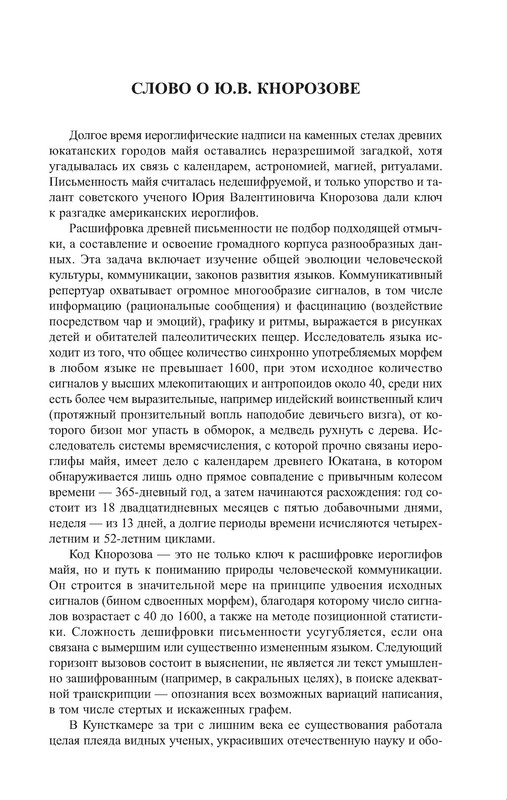 СЛОВО О Ю.В. КНОРОЗОВЕ

Долгое время иероглифические надписи на каменных стелах древних юкатанских городов майя оставались неразрешимой загадкой, хотя угадывалась их связь с календарем, астрономией, магией, ритуалами. Письменность майя считалась недешифруемой, и только упорство и талант советского ученого Юрия Валентиновича Кнорозова дали ключ к разгадке американских иероглифов.

Расшифровка древней письменности не подбор подходящей отмычки, а составление и освоение громадного корпуса разнообразных данных. Эта задача включает изучение общей эволюции человеческой культуры, коммуникации, законов развития языков. Коммуникативный репертуар охватывает огромное многообразие сигналов, в том числе информацию (рациональные сообщения) и фасцинацию (воздействие посредством чар и эмоций), графику и ритмы, выражается в рисунках детей и обитателей палеолитических пещер. Исследователь языка исходит из того, что общее количество синхронно употребляемых морфем в любом языке не превышает 1600, при этом исходное количество сигналов у высших млекопитающих и антропоидов около 40, среди них есть более чем выразительные, например индейский воинственный клич (протяжный пронзительный вопль наподобие девичьего визга), от которого бизон мог упасть в обморок, а медведь рухнуть с дерева. Исследователь системы времясчисления, с которой прочно связаны иероглифы майя, имеет дело с календарем древнего Юкатана, в котором обнаруживается лишь одно прямое совпадение с привычным колесом времени — 365-дневный год, а затем начинаются расхождения: год состоит из 18 двадцатидневных месяцев с пятью добавочными днями, неделя — из 13 дней, а долгие периоды времени исчисляются четырехлетним и 52-летним циклами.

Код Кнорозова — это не только ключ к расшифровке иероглифов майя, но и путь к пониманию природы человеческой коммуникации. Он строится в значительной мере на принципе удвоения исходных сигналов (бином сдвоенных морфем), благодаря которому число сигналов возрастает с 40 до 1600, а также на методе позиционной статистики. Сложность дешифровки письменности усугубляется, если она связана с вымершим или существенно измененным языком. Следующий горизонт вызовов состоит в выяснении, не является ли текст умышленно зашифрованным (например, в сакральных целях), в поиске адекватной транскрипции — опознания всех возможных вариаций написания, в том числе стертых и искаженных графем.

В Кунсткамере за три с лишним века ее существования работала целая плеяда видных ученых, украсивших отечественную науку и обо-